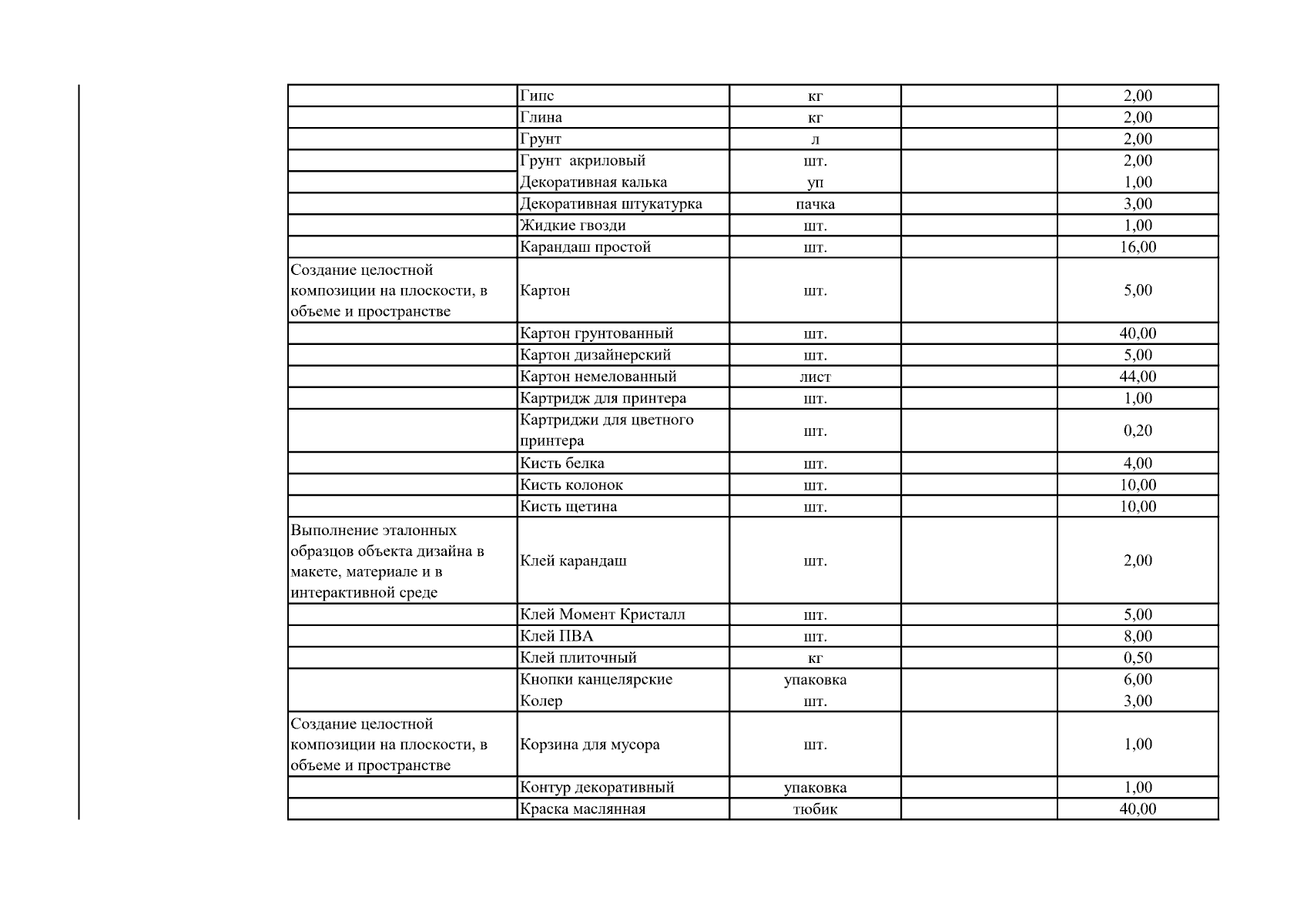 |  | Гипс | кг |  | 2,00 |
|---|---|---|---|---|
|  | Глина | кг |  | 2,00 |
|  | Грунт | л |  | 2,00 |
|  | Грунт акриловый | шт. |  | 2,00 |
|  | Декоративная калька | уп |  | 1,00 |
|  | Декоративная штукатурка | пачка |  | 3,00 |
|  | Жидкие гвозди | шт. |  | 1,00 |
|  | Карандаш простой | шт. |  | 16,00 |
| Создание целостной композиции на плоскости, в объеме и пространстве | Картон | шт. |  | 5,00 |
|  | Картон грунтованный | шт. |  | 40,00 |
|  | Картон дизайнерский | шт. |  | 5,00 |
|  | Картон немелованный | лист |  | 44,00 |
|  | Картридж для принтера | шт. |  | 1,00 |
|  | Картриджи для цветного принтера | шт. |  | 0,20 |
|  | Кисть белка | шт. |  | 4,00 |
|  | Кисть колонок | шт. |  | 10,00 |
|  | Кисть щетина | шт. |  | 10,00 |
| Выполнение эталонных образцов объекта дизайна в макете, материале и в интерактивной среде | Клей карандаш | шт. |  | 2,00 |
|  | Клей Момент Кристалл | шт. |  | 5,00 |
|  | Клей ПВА | шт. |  | 8,00 |
|  | Клей плиточный | кг |  | 0,50 |
|  | Кнопки канцелярские | упаковка |  | 6,00 |
|  | Колер | шт. |  | 3,00 |
| Создание целостной композиции на плоскости, в объеме и пространстве | Корзина для мусора | шт. |  | 1,00 |
|  | Контур декоративный | упаковка |  | 1,00 |
|  | Краска маслянная | тюбик |  | 40,00 |